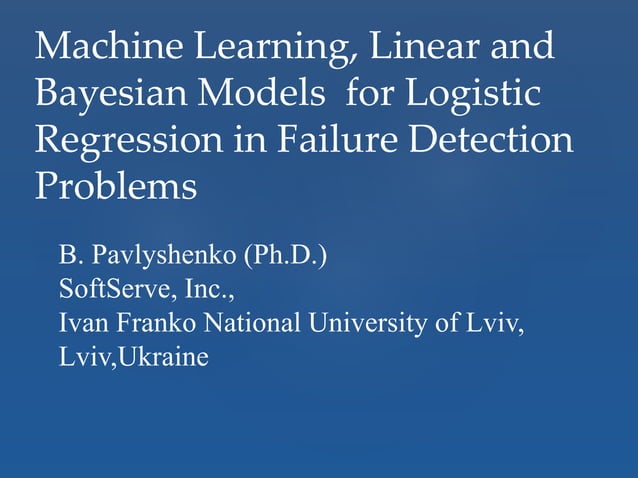 Machine Learning, Linear and Bayesian Models  for Logistic Regression in Failure Detection Problems

B. Pavlyshenko (Ph.D.)
SoftServe, Inc.,
Ivan Franko National University of Lviv,
Lviv,Ukraine